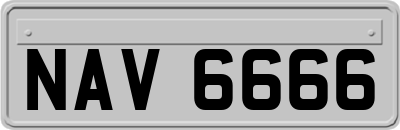 NAV 6666